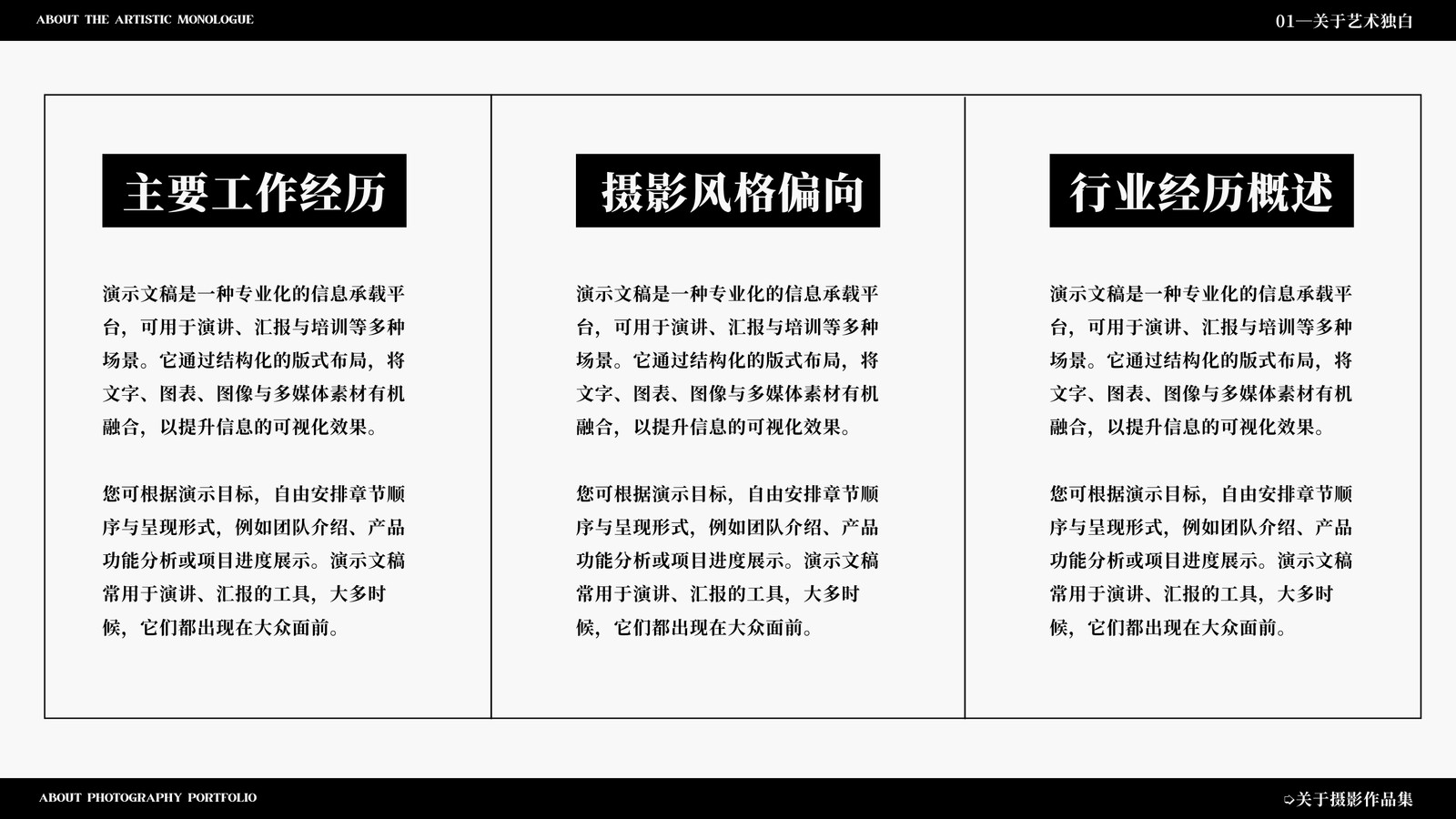 ABOUT THE ARTISTIC MONOLOGUE

01—关于艺术独白

主要工作经历

演示文稿是一种专业化的信息承载平台，可用于演讲、汇报与培训等多种场景。它通过结构化的版式布局，将文字、图表、图像与多媒体素材有机融合，以提升信息的可视化效果。

您可根据演示目标，自由安排章节顺序与呈现形式，例如团队介绍、产品功能分析或项目进度展示。演示文稿常用于演讲、汇报的工具，大多时候，它们都出现在大众面前。

摄影风格偏向

演示文稿是一种专业化的信息承载平台，可用于演讲、汇报与培训等多种场景。它通过结构化的版式布局，将文字、图表、图像与多媒体素材有机融合，以提升信息的可视化效果。

您可根据演示目标，自由安排章节顺序与呈现形式，例如团队介绍、产品功能分析或项目进度展示。演示文稿常用于演讲、汇报的工具，大多时候，它们都出现在大众面前。

行业经历概述

演示文稿是一种专业化的信息承载平台，可用于演讲、汇报与培训等多种场景。它通过结构化的版式布局，将文字、图表、图像与多媒体素材有机融合，以提升信息的可视化效果。

您可根据演示目标，自由安排章节顺序与呈现形式，例如团队介绍、产品功能分析或项目进度展示。演示文稿常用于演讲、汇报的工具，大多时候，它们都出现在大众面前。

ABOUT PHOTOGRAPHY PORTFOLIO

➩关于摄影作品集